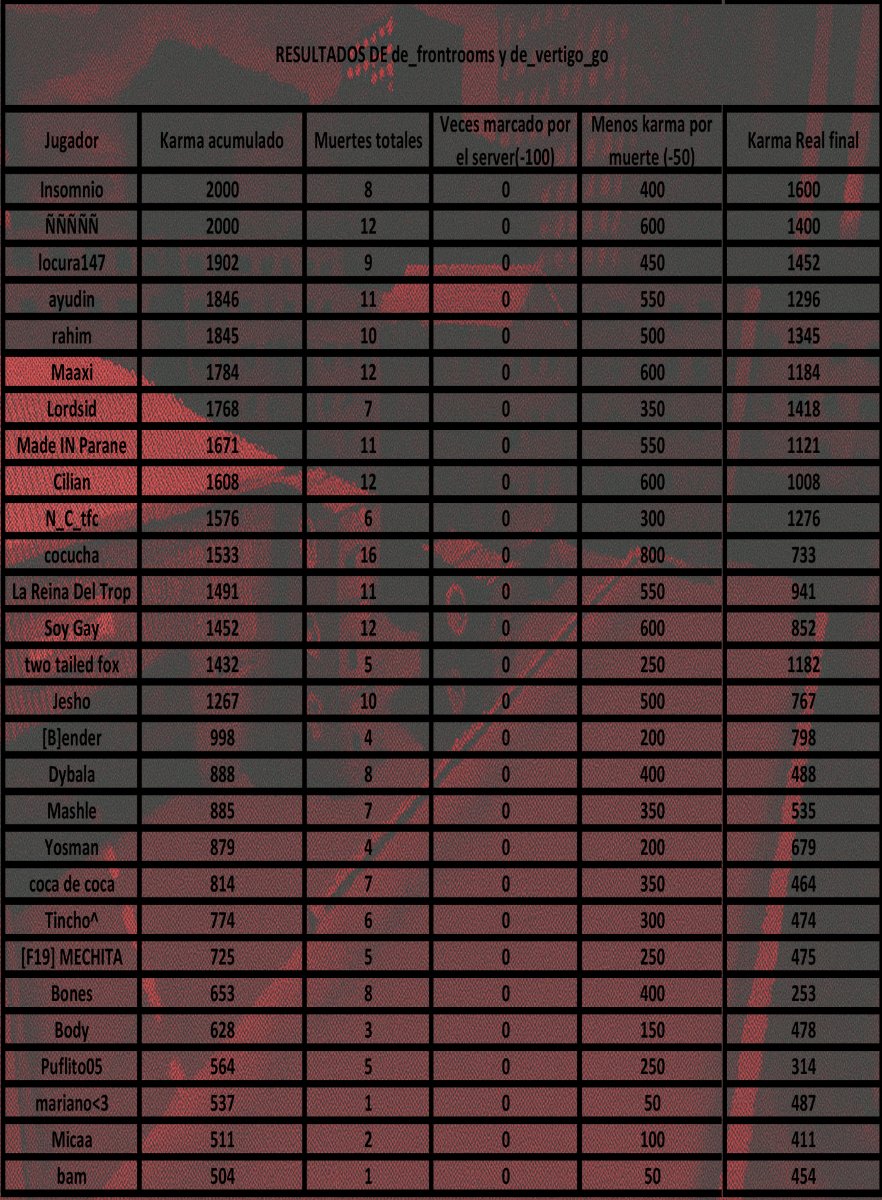 RESULTADOS DE de_frontrooms y de_vertigo_go

| Jugador | Karma acumulado | Muertes totales | Veces marcado por el server(-100) | Menos karma por muerte (-50) | Karma Real final |
|---|---|---|---|---|---|
| Insomnio | 2000 | 8 | 0 | 400 | 1600 |
| ÑÑÑÑÑ | 2000 | 12 | 0 | 600 | 1400 |
| locura147 | 1902 | 9 | 0 | 450 | 1452 |
| ayudin | 1846 | 11 | 0 | 550 | 1296 |
| rahim | 1845 | 10 | 0 | 500 | 1345 |
| Maaxi | 1784 | 12 | 0 | 600 | 1184 |
| Lordsid | 1768 | 7 | 0 | 350 | 1418 |
| Made IN Parane | 1671 | 11 | 0 | 550 | 1121 |
| Cilian | 1608 | 12 | 0 | 600 | 1008 |
| N_C_tfc | 1576 | 6 | 0 | 300 | 1276 |
| cocucha | 1533 | 16 | 0 | 800 | 733 |
| La Reina Del Trop | 1491 | 11 | 0 | 550 | 941 |
| Soy Gay | 1452 | 12 | 0 | 600 | 852 |
| two tailed fox | 1432 | 5 | 0 | 250 | 1182 |
| Jesho | 1267 | 10 | 0 | 500 | 767 |
| [B]ender | 998 | 4 | 0 | 200 | 798 |
| Dybala | 888 | 8 | 0 | 400 | 488 |
| Mashle | 885 | 7 | 0 | 350 | 535 |
| Yosman | 879 | 4 | 0 | 200 | 679 |
| coca de coca | 814 | 7 | 0 | 350 | 464 |
| Tincho^ | 774 | 6 | 0 | 300 | 474 |
| [F19] MECHITA | 725 | 5 | 0 | 250 | 475 |
| Bones | 653 | 8 | 0 | 400 | 253 |
| Body | 628 | 3 | 0 | 150 | 478 |
| Puflito05 | 564 | 5 | 0 | 250 | 314 |
| mariano<3 | 537 | 1 | 0 | 50 | 487 |
| Micaa | 511 | 2 | 0 | 100 | 411 |
| bam | 504 | 1 | 0 | 50 | 454 |